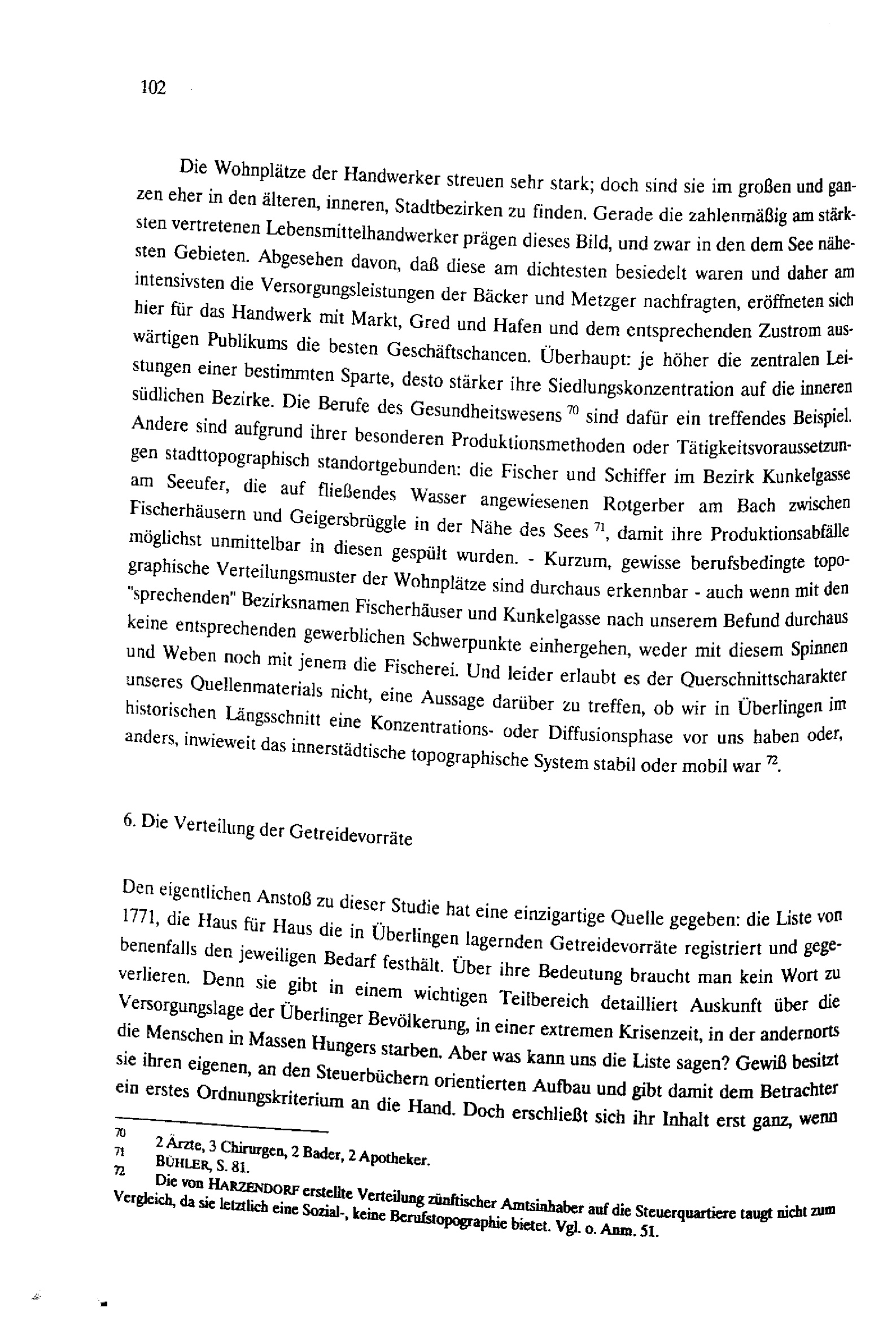 102

Die Wohnplätze der Handwerker streuen sehr stark; doch sind sie im großen und ganzen eher in den älteren, inneren, Stadtbezirken zu finden. Gerade die zahlenmäßig am stärksten vertretenen Lebensmittelhandwerker prägen dieses Bild, und zwar in den dem See nähesten Gebieten. Abgesehen davon, daß diese am dichtesten besiedelt waren und daher am intensivsten die Versorgungsleistungen der Bäcker und Metzger nachfragten, eröffneten sich hier für das Handwerk mit Markt, Gred und Hafen und dem entsprechenden Zustrom auswärtigen Publikums die besten Geschäftschancen. Überhaupt: je höher die zentralen Leistungen einer bestimmten Sparte, desto stärker ihre Siedlungskonzentration auf die inneren südlichen Bezirke. Die Berufe des Gesundheitswesens $^{70}$ sind dafür ein treffendes Beispiel. Andere sind aufgrund ihrer besonderen Produktionsmethoden oder Tätigkeitsvoraussetzungen stadttopographisch standortgebunden: die Fischer und Schiffer im Bezirk Kunkelgasse am Seeufer, die auf fließendes Wasser angewiesenen Rotgerber am Bach zwischen Fischerhäusern und Geigersbrüggle in der Nähe des Sees $^{71}$, damit ihre Produktionsabfälle möglichst unmittelbar in diesen gespült wurden. - Kurzum, gewisse berufsbedingte topographische Verteilungsmuster der Wohnplätze sind durchaus erkennbar - auch wenn mit den "sprechenden" Bezirksnamen Fischerhäuser und Kunkelgasse nach unserem Befund durchaus keine entsprechenden gewerblichen Schwerpunkte einhergehen, weder mit diesem Spinnen und Weben noch mit jenem die Fischerei. Und leider erlaubt es der Querschnittscharakter unseres Quellenmaterials nicht, eine Aussage darüber zu treffen, ob wir in Überlingen im historischen Längsschnitt eine Konzentrations- oder Diffusionsphase vor uns haben oder, anders, inwieweit das innerstädtische topographische System stabil oder mobil war $^{72}$.

6. Die Verteilung der Getreidevorräte

Den eigentlichen Anstoß zu dieser Studie hat eine einzigartige Quelle gegeben: die Liste von 1771, die Haus für Haus die in Überlingen lagernden Getreidevorräte registriert und gegebenenfalls den jeweiligen Bedarf festhält. Über ihre Bedeutung braucht man kein Wort zu verlieren. Denn sie gibt in einem wichtigen Teilbereich detailliert Auskunft über die Versorgungslage der Überlinger Bevölkerung, in einer extremen Krisenzeit, in der andernorts die Menschen in Massen Hungers starben. Aber was kann uns die Liste sagen? Gewiß besitzt sie ihren eigenen, an den Steuerbüchern orientierten Aufbau und gibt damit dem Betrachter ein erstes Ordnungskriterium an die Hand. Doch erschließt sich ihr Inhalt erst ganz, wenn

70 2 Ärzte, 3 Chirurgen, 2 Bader, 2 Apotheker.
71 BÜHLER, S. 81.
72 Die von HARZENDORF erstellte Verteilung zünftischer Amtsinhaber auf die Steuerquartiere taugt nicht zum Vergleich, da sie letztlich eine Sozial-, keine Berufstopographie bietet. Vgl. o. Anm. 51.